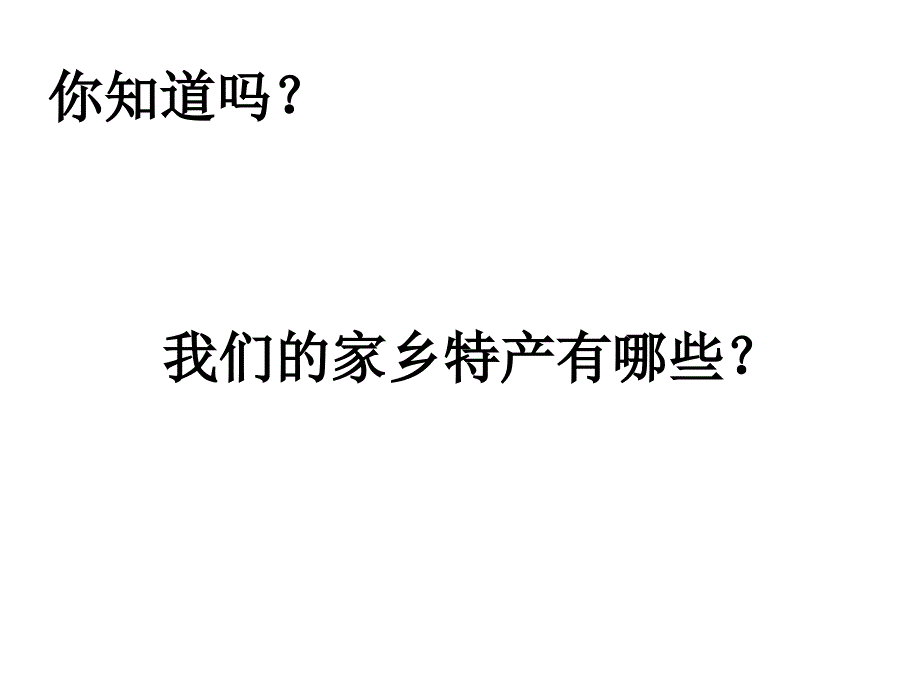 你知道吗？

我们的家乡特产有哪些？